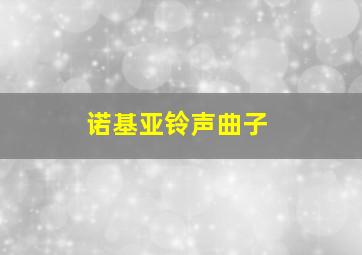 诺基亚铃声曲子